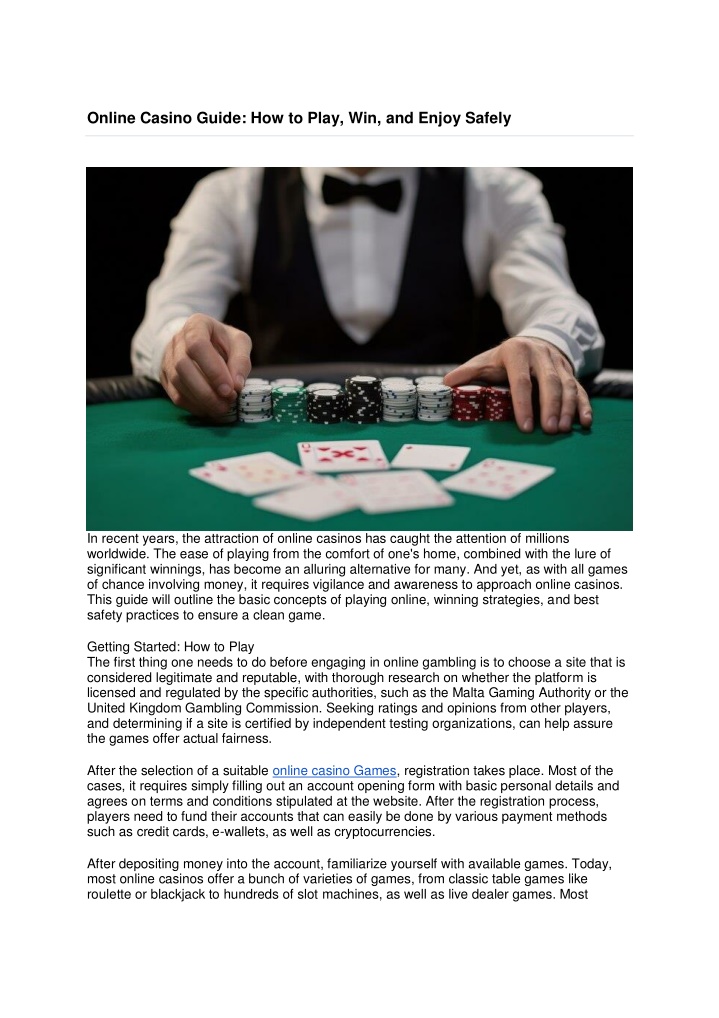 Online Casino Guide: How to Play, Win, and Enjoy Safely

In recent years, the attraction of online casinos has caught the attention of millions worldwide. The ease of playing from the comfort of one's home, combined with the lure of significant winnings, has become an alluring alternative for many. And yet, as with all games of chance involving money, it requires vigilance and awareness to approach online casinos. This guide will outline the basic concepts of playing online, winning strategies, and best safety practices to ensure a clean game.

Getting Started: How to Play
The first thing one needs to do before engaging in online gambling is to choose a site that is considered legitimate and reputable, with thorough research on whether the platform is licensed and regulated by the specific authorities, such as the Malta Gaming Authority or the United Kingdom Gambling Commission. Seeking ratings and opinions from other players, and determining if a site is certified by independent testing organizations, can help assure the games offer actual fairness.

After the selection of a suitable online casino Games, registration takes place. Most of the cases, it requires simply filling out an account opening form with basic personal details and agrees on terms and conditions stipulated at the website. After the registration process, players need to fund their accounts that can easily be done by various payment methods such as credit cards, e-wallets, as well as cryptocurrencies.

After depositing money into the account, familiarize yourself with available games. Today, most online casinos offer a bunch of varieties of games, from classic table games like roulette or blackjack to hundreds of slot machines, as well as live dealer games. Most